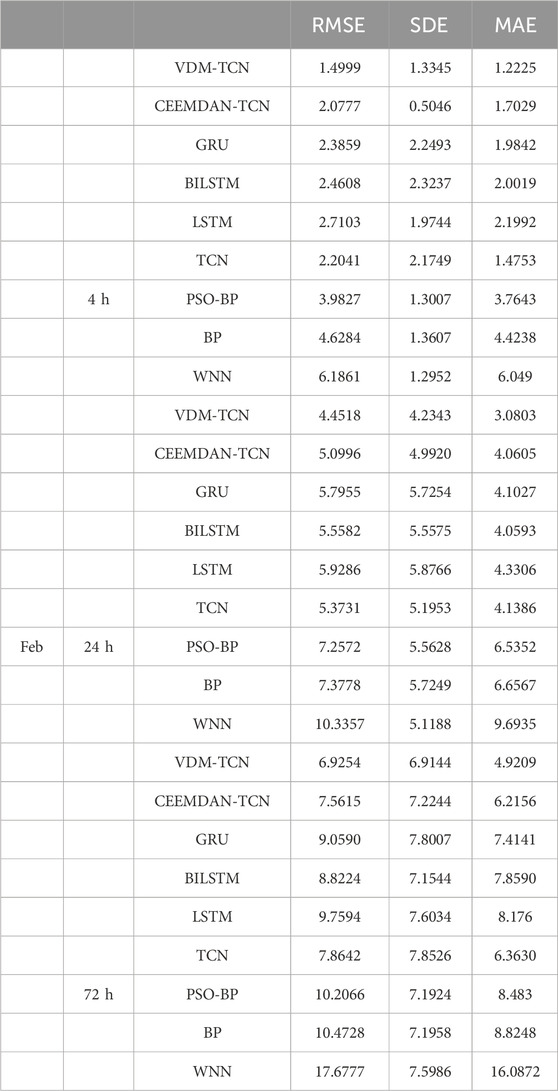 |  |  |  | RMSE | SDE | MAE |
|---|---|---|---|---|---|
|  |  | VDM-TCN | 1.4999 | 1.3345 | 1.2225 |
|  |  | CEEMDAN-TCN | 2.0777 | 0.5046 | 1.7029 |
|  |  | GRU | 2.3859 | 2.2493 | 1.9842 |
|  |  | BILSTM | 2.4608 | 2.3237 | 2.0019 |
|  |  | LSTM | 2.7103 | 1.9744 | 2.1992 |
|  |  | TCN | 2.2041 | 2.1749 | 1.4753 |
|  | 4 h | PSO-BP | 3.9827 | 1.3007 | 3.7643 |
|  |  | BP | 4.6284 | 1.3607 | 4.4238 |
|  |  | WNN | 6.1861 | 1.2952 | 6.049 |
|  |  | VDM-TCN | 4.4518 | 4.2343 | 3.0803 |
|  |  | CEEMDAN-TCN | 5.0996 | 4.9920 | 4.0605 |
|  |  | GRU | 5.7955 | 5.7254 | 4.1027 |
|  |  | BILSTM | 5.5582 | 5.5575 | 4.0593 |
|  |  | LSTM | 5.9286 | 5.8766 | 4.3306 |
|  |  | TCN | 5.3731 | 5.1953 | 4.1386 |
| Feb | 24 h | PSO-BP | 7.2572 | 5.5628 | 6.5352 |
|  |  | BP | 7.3778 | 5.7249 | 6.6567 |
|  |  | WNN | 10.3357 | 5.1188 | 9.6935 |
|  |  | VDM-TCN | 6.9254 | 6.9144 | 4.9209 |
|  |  | CEEMDAN-TCN | 7.5615 | 7.2244 | 6.2156 |
|  |  | GRU | 9.0590 | 7.8007 | 7.4141 |
|  |  | BILSTM | 8.8224 | 7.1544 | 7.8590 |
|  |  | LSTM | 9.7594 | 7.6034 | 8.176 |
|  |  | TCN | 7.8642 | 7.8526 | 6.3630 |
|  | 72 h | PSO-BP | 10.2066 | 7.1924 | 8.483 |
|  |  | BP | 10.4728 | 7.1958 | 8.8248 |
|  |  | WNN | 17.6777 | 7.5986 | 16.0872 |